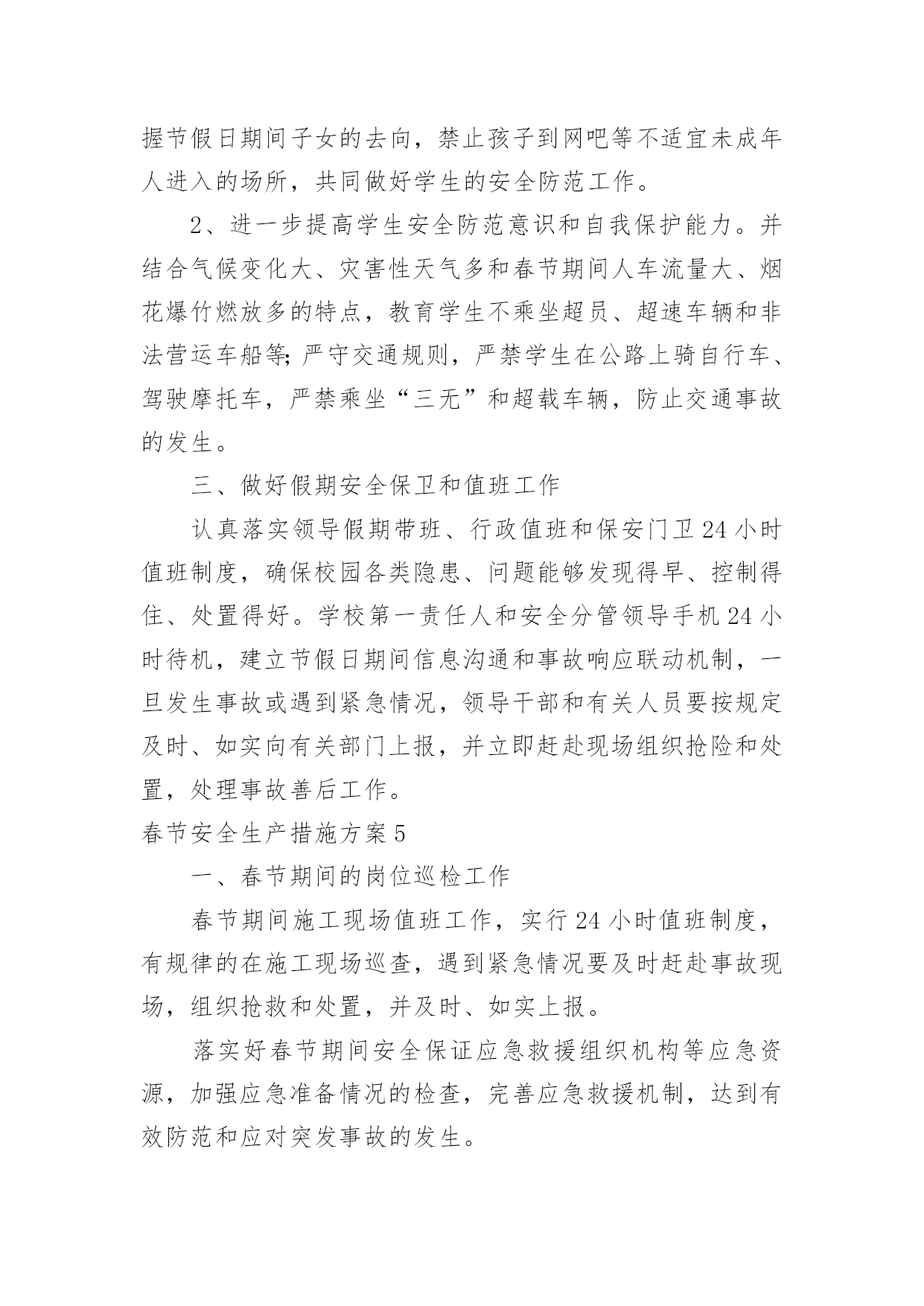 握节假日期间子女的去向，禁止孩子到网吧等不适宜未成年人进入的场所，共同做好学生的安全防范工作。

2、进一步提高学生安全防范意识和自我保护能力。并结合气候变化大、灾害性天气多和春节期间人车流量大、烟花爆竹燃放多的特点，教育学生不乘坐超员、超速车辆和非法营运车船等;严守交通规则，严禁学生在公路上骑自行车、驾驶摩托车，严禁乘坐“三无”和超载车辆，防止交通事故的发生。

三、做好假期安全保卫和值班工作

认真落实领导假期带班、行政值班和保安门卫24小时值班制度，确保校园各类隐患、问题能够发现得早、控制得住、处置得好。学校第一责任人和安全分管领导手机24小时待机，建立节假日期间信息沟通和事故响应联动机制，一旦发生事故或遇到紧急情况，领导干部和有关人员要按规定及时、如实向有关部门上报，并立即赶赴现场组织抢险和处置，处理事故善后工作。

春节安全生产措施方案5

一、春节期间的岗位巡检工作

春节期间施工现场值班工作，实行24小时值班制度，有规律的在施工现场巡查，遇到紧急情况要及时赶赴事故现场，组织抢救和处置，并及时、如实上报。

落实好春节期间安全保证应急救援组织机构等应急资源，加强应急准备情况的检查，完善应急救援机制，达到有效防范和应对突发事故的发生。